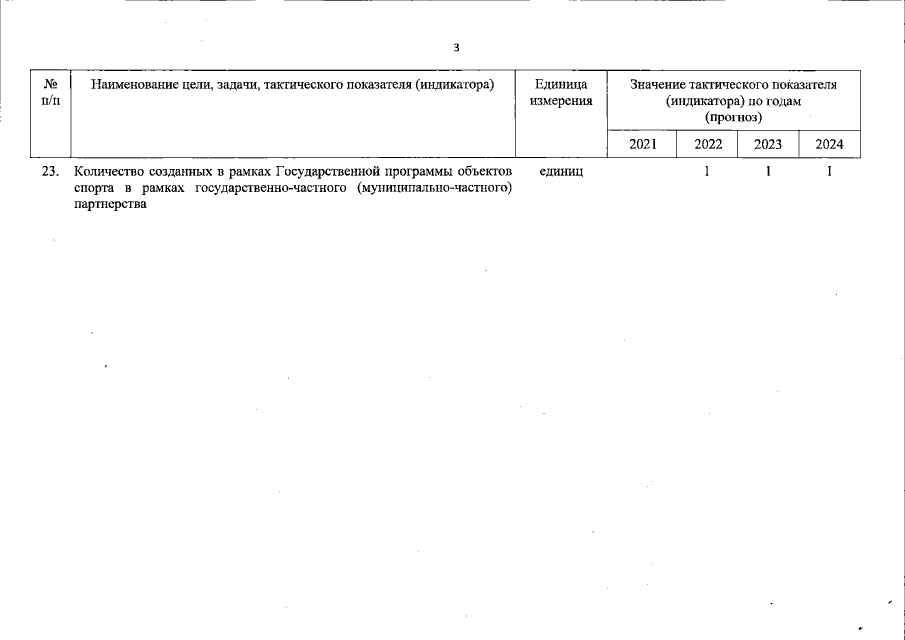 3

| № п/п | Наименование цели, задачи, тактического показателя (индикатора) | Единица измерения | Значение тактического показателя (индикатора) по годам (прогноз) | | | |
|---|---|---|---|---|---|---|
| | | | 2021 | 2022 | 2023 | 2024 |
| 23. | Количество созданных в рамках Государственной программы объектов спорта в рамках государственно-частного (муниципально-частного) партнерства | единиц | | 1 | 1 | 1 |